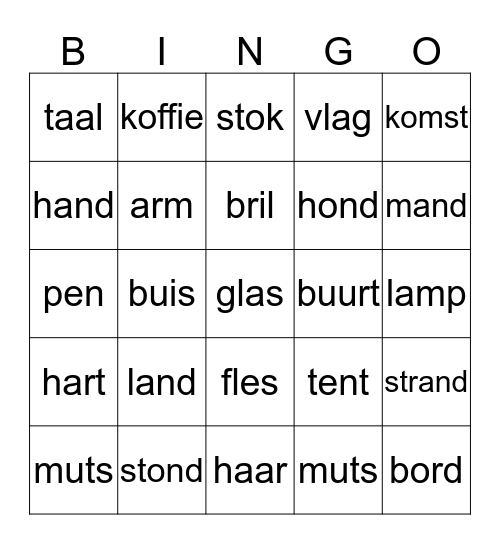 | B | I | N | G | O |
|---|---|---|---|---|
| taal | koffie | stok | vlag | komst |
| hand | arm | bril | hond | mand |
| pen | buis | glas | buurt | lamp |
| hart | land | fles | tent | strand |
| muts | stond | haar | muts | bord |